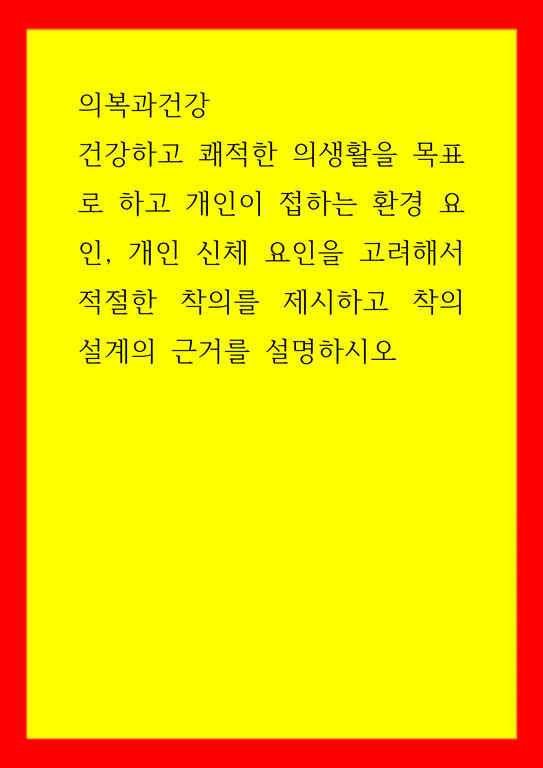 의복과건강

건강하고 쾌적한 의생활을 목표로 하고 개인이 접하는 환경 요인, 개인 신체 요인을 고려해서 적절한 착의를 제시하고 착의 설계의 근거를 설명하시오